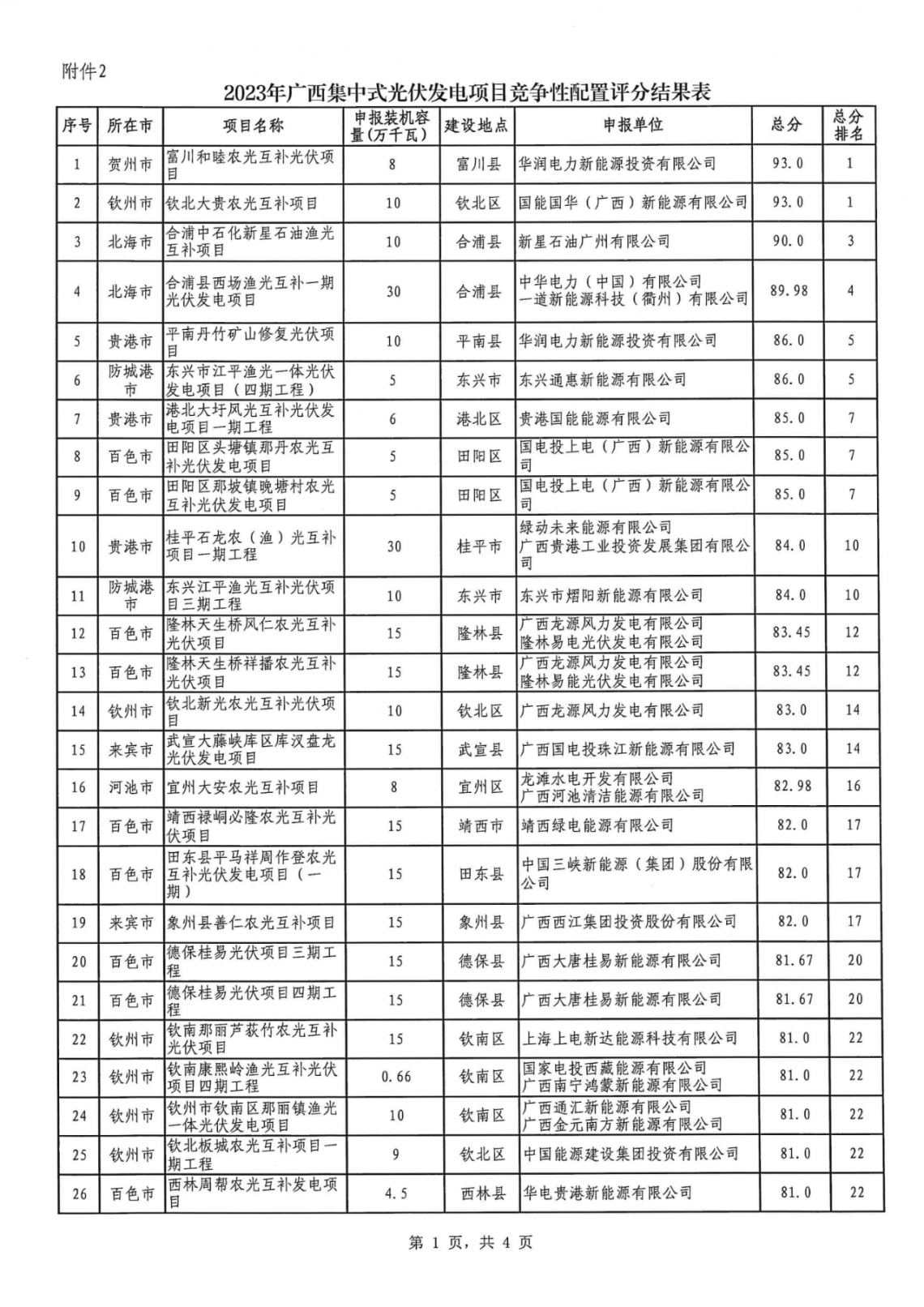 附件2

2023年广西集中式光伏发电项目竞争性配置评分结果表

| 序号 | 所在市 | 项目名称 | 申报装机容量(万千瓦) | 建设地点 | 申报单位 | 总分 | 总分排名 |
|---|---|---|---|---|---|---|---|
| 1 | 贺州市 | 富川和睦农光互补光伏项目 | 8 | 富川县 | 华润电力新能源投资有限公司 | 93.0 | 1 |
| 2 | 钦州市 | 钦北大贵农光互补项目 | 10 | 钦北区 | 国能国华（广西）新能源有限公司 | 93.0 | 1 |
| 3 | 北海市 | 合浦中石化新星石油渔光互补项目 | 10 | 合浦县 | 新星石油广州有限公司 | 90.0 | 3 |
| 4 | 北海市 | 合浦县西场渔光互补一期光伏发电项目 | 30 | 合浦县 | 中华电力（中国）有限公司 一道新能源科技（衢州）有限公司 | 89.98 | 4 |
| 5 | 贵港市 | 平南丹竹矿山修复光伏项目 | 10 | 平南县 | 华润电力新能源投资有限公司 | 86.0 | 5 |
| 6 | 防城港市 | 东兴市江平渔光一体光伏发电项目（四期工程） | 5 | 东兴市 | 东兴通惠新能源有限公司 | 86.0 | 5 |
| 7 | 贵港市 | 港北大圩风光互补光伏发电项目一期工程 | 6 | 港北区 | 贵港国能能源有限公司 | 85.0 | 7 |
| 8 | 百色市 | 田阳区头塘镇那丹农光互补光伏发电项目 | 5 | 田阳区 | 国电投上电（广西）新能源有限公司 | 85.0 | 7 |
| 9 | 百色市 | 田阳区那坡镇晚塘村农光互补光伏发电项目 | 5 | 田阳区 | 国电投上电（广西）新能源有限公司 | 85.0 | 7 |
| 10 | 贵港市 | 桂平石龙农（渔）光互补项目一期工程 | 30 | 桂平市 | 绿动未来能源有限公司 广西贵港工业投资发展集团有限公司 | 84.0 | 10 |
| 11 | 防城港市 | 东兴江平渔光互补光伏项目三期工程 | 10 | 东兴市 | 东兴市熠阳新能源有限公司 | 84.0 | 10 |
| 12 | 百色市 | 隆林天生桥风仁农光互补光伏项目 | 15 | 隆林县 | 广西龙源风力发电有限公司 隆林易电光伏发电有限公司 | 83.45 | 12 |
| 13 | 百色市 | 隆林天生桥祥播农光互补光伏项目 | 15 | 隆林县 | 广西龙源风力发电有限公司 隆林易能光伏发电有限公司 | 83.45 | 12 |
| 14 | 钦州市 | 钦北新光农光互补光伏项目 | 10 | 钦北区 | 广西龙源风力发电有限公司 | 83.0 | 14 |
| 15 | 来宾市 | 武宣大藤峡库区库汉盘龙光伏发电项目 | 15 | 武宣县 | 广西国电投珠江新能源有限公司 | 83.0 | 14 |
| 16 | 河池市 | 宜州大安农光互补项目 | 8 | 宜州区 | 龙滩水电开发有限公司 广西河池清洁能源有限公司 | 82.98 | 16 |
| 17 | 百色市 | 靖西禄峒必隆农光互补光伏项目 | 15 | 靖西市 | 靖西绿电能源有限公司 | 82.0 | 17 |
| 18 | 百色市 | 田东县平马祥周作登农光互补光伏发电项目（一期） | 15 | 田东县 | 中国三峡新能源（集团）股份有限公司 | 82.0 | 17 |
| 19 | 来宾市 | 象州县善仁农光互补项目 | 15 | 象州县 | 广西西江集团投资股份有限公司 | 82.0 | 17 |
| 20 | 百色市 | 德保桂易光伏项目三期工程 | 15 | 德保县 | 广西大唐桂易新能源有限公司 | 81.67 | 20 |
| 21 | 百色市 | 德保桂易光伏项目四期工程 | 15 | 德保县 | 广西大唐桂易新能源有限公司 | 81.67 | 20 |
| 22 | 钦州市 | 钦南那丽芦荻竹农光互补光伏项目 | 15 | 钦南区 | 上海上电新达能源科技有限公司 | 81.0 | 22 |
| 23 | 钦州市 | 钦南康熙岭渔光互补光伏项目四期工程 | 0.66 | 钦南区 | 国家电投西藏能源有限公司 广西南宁鸿蒙新能源有限公司 | 81.0 | 22 |
| 24 | 钦州市 | 钦州市钦南区那丽镇渔光一体光伏发电项目 | 10 | 钦南区 | 广西通汇新能源有限公司 广西金元南方新能源有限公司 | 81.0 | 22 |
| 25 | 钦州市 | 钦北板城农光互补项目一期工程 | 9 | 钦北区 | 中国能源建设集团投资有限公司 | 81.0 | 22 |
| 26 | 百色市 | 西林周帮农光互补发电项目 | 4.5 | 西林县 | 华电贵港新能源有限公司 | 81.0 | 22 |

第 1 页，共 4 页